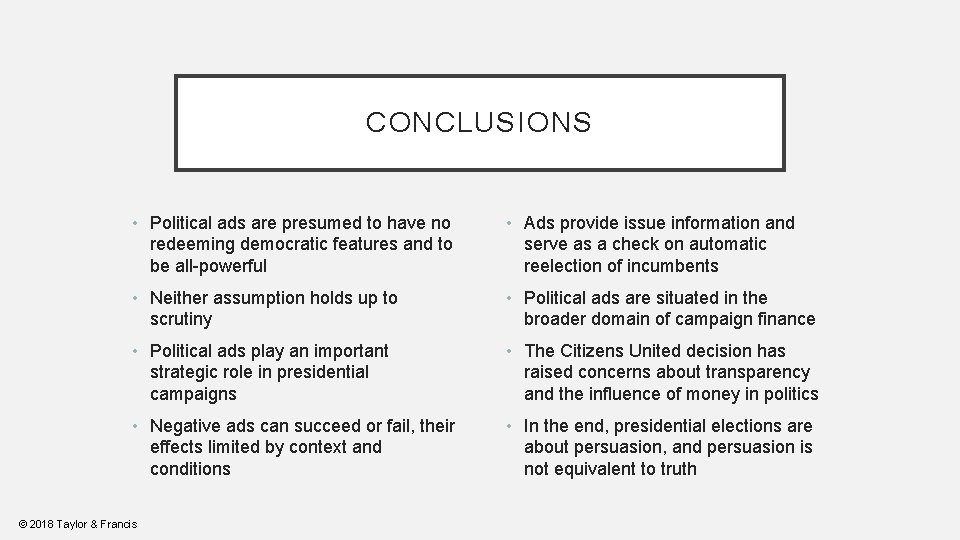 CONCLUSIONS

• Political ads are presumed to have no redeeming democratic features and to be all-powerful
• Neither assumption holds up to scrutiny
• Political ads play an important strategic role in presidential campaigns
• Negative ads can succeed or fail, their effects limited by context and conditions

• Ads provide issue information and serve as a check on automatic reelection of incumbents
• Political ads are situated in the broader domain of campaign finance
• The Citizens United decision has raised concerns about transparency and the influence of money in politics
• In the end, presidential elections are about persuasion, and persuasion is not equivalent to truth

© 2018 Taylor & Francis